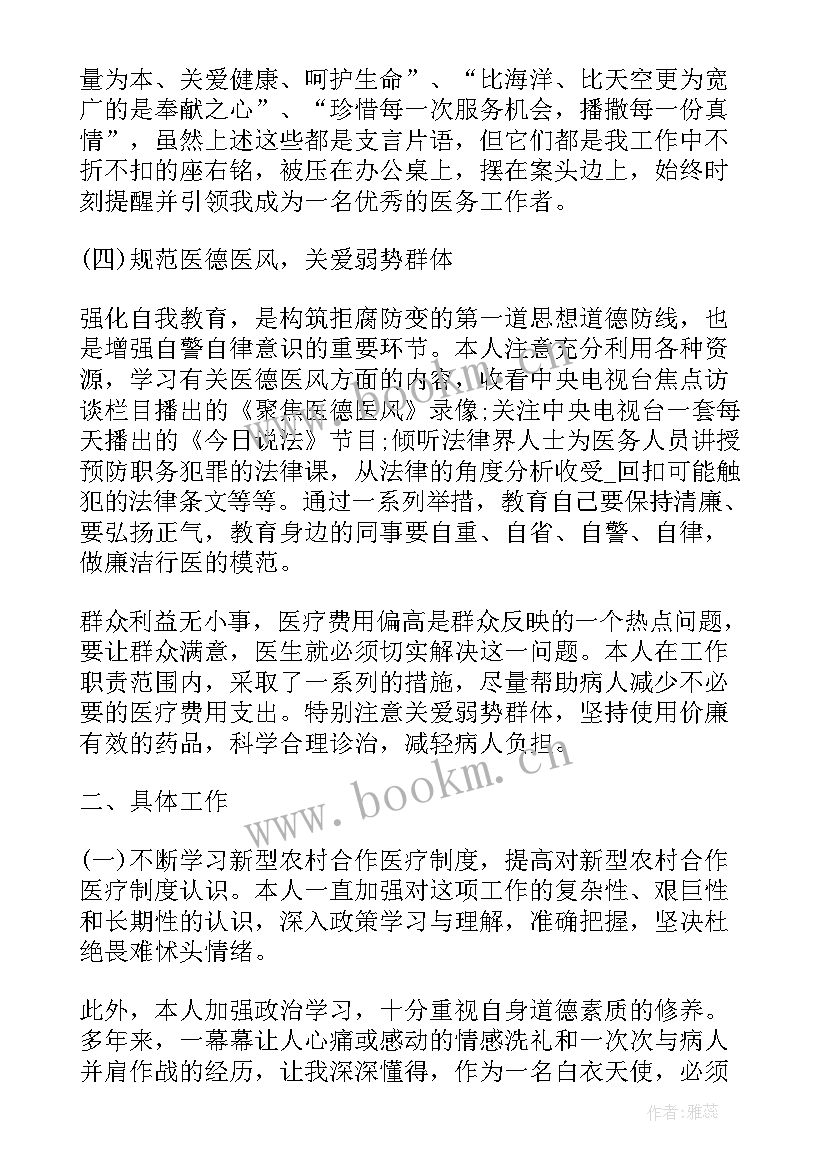 量为本、关爱健康、呵护生命”、“比海洋、比天空更为宽广的是奉献之心”、“珍惜每一次服务机会，播撒每一份真情”，虽然上述这些都是支言片语，但它们都是我工作中不折不扣的座右铭，被压在办公桌上，摆在案头边上，始终时刻提醒并引领我成为一名优秀的医务工作者。

(四)规范医德医风，关爱弱势群体

强化自我教育，是构筑拒腐防变的第一道思想道德防线，也是增强自警自律意识的重要环节。本人注意充分利用各种资源，学习有关医德医风方面的内容，收看中央电视台焦点访谈栏目播出的《聚焦医德医风》录像;关注中央电视台一套每天播出的《今日说法》节目;倾听法律界人士为医务人员讲授预防职务犯罪的法律课，从法律的角度分析收受_回扣可能触犯的法律条文等等。通过一系列举措，教育自己要保持清廉、要弘扬正气，教育身边的同事要自重、自省、自警、自律，做廉洁行医的模范。

群众利益无小事，医疗费用偏高是群众反映的一个热点问题，要让群众满意，医生就必须切实解决这一问题。本人在工作职责范围内，采取了一系列的措施，尽量帮助病人减少不必要的医疗费用支出。特别注意关爱弱势群体，坚持使用价廉有效的药品，科学合理诊治，减轻病人负担。

二、具体工作

(一)不断学习新型农村合作医疗制度，提高对新型农村合作医疗制度认识。本人一直加强对这项工作的复杂性、艰巨性和长期性的认识，深入政策学习与理解，准确把握，坚决杜绝畏难怵头情绪。

此外，本人加强政治学习，十分重视自身道德素质的修养。多年来，一幕幕让人心痛或感动的情感洗礼和一次次与病人并肩作战的经历，让我深深懂得，作为一名白衣天使，必须

www.bookm.cn

作者：雅蕊